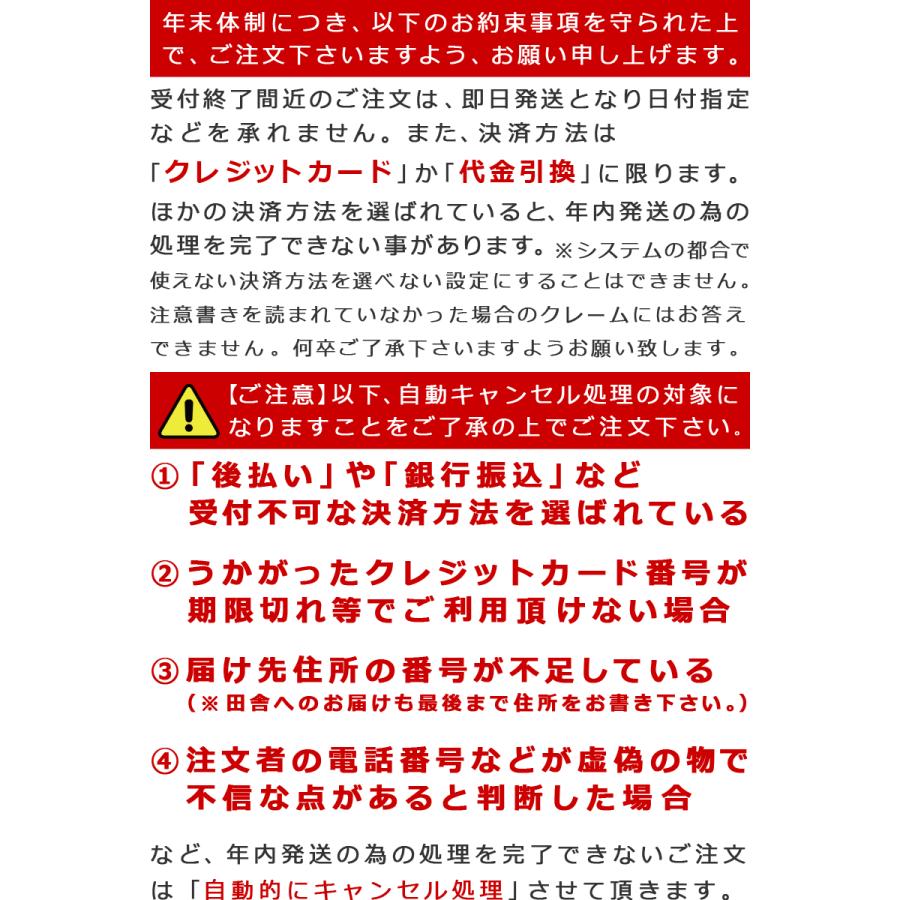 年末体制につき、以下のお約束事項を守られた上で、ご注文下さいますよう、お願い申し上げます。

受付終了間近のご注文は、即日発送となり日付指定などを承れません。また、決済方法は「クレジットカード」か「代金引換」に限ります。ほかの決済方法を選ばれていると、年内発送の為の処理を完了できない事があります。※システムの都合で使えない決済方法を選べない設定にすることはできません。注意書きを読まれていなかった場合のクレームにはお答えできません。何卒ご了承下さいますようお願い致します。

【ご注意】以下、自動キャンセル処理の対象になりますことをご了承の上でご注文下さい。

①「後払い」や「銀行振込」など受付不可な決済方法を選ばれている

②うかがったクレジットカード番号が期限切れ等でご利用頂けない場合

③届け先住所の番号が不足している
（※田舎へのお届けも最後まで住所をお書き下さい。）

④注文者の電話番号などが虚偽の物で不信な点があると判断した場合

など、年内発送の為の処理を完了できないご注文は「自動的にキャンセル処理」させて頂きます。